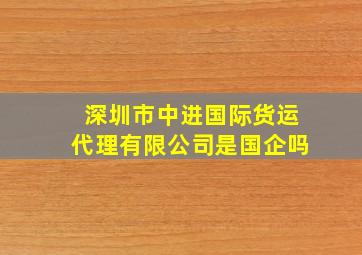 深圳市中进国际货运代理有限公司是国企吗